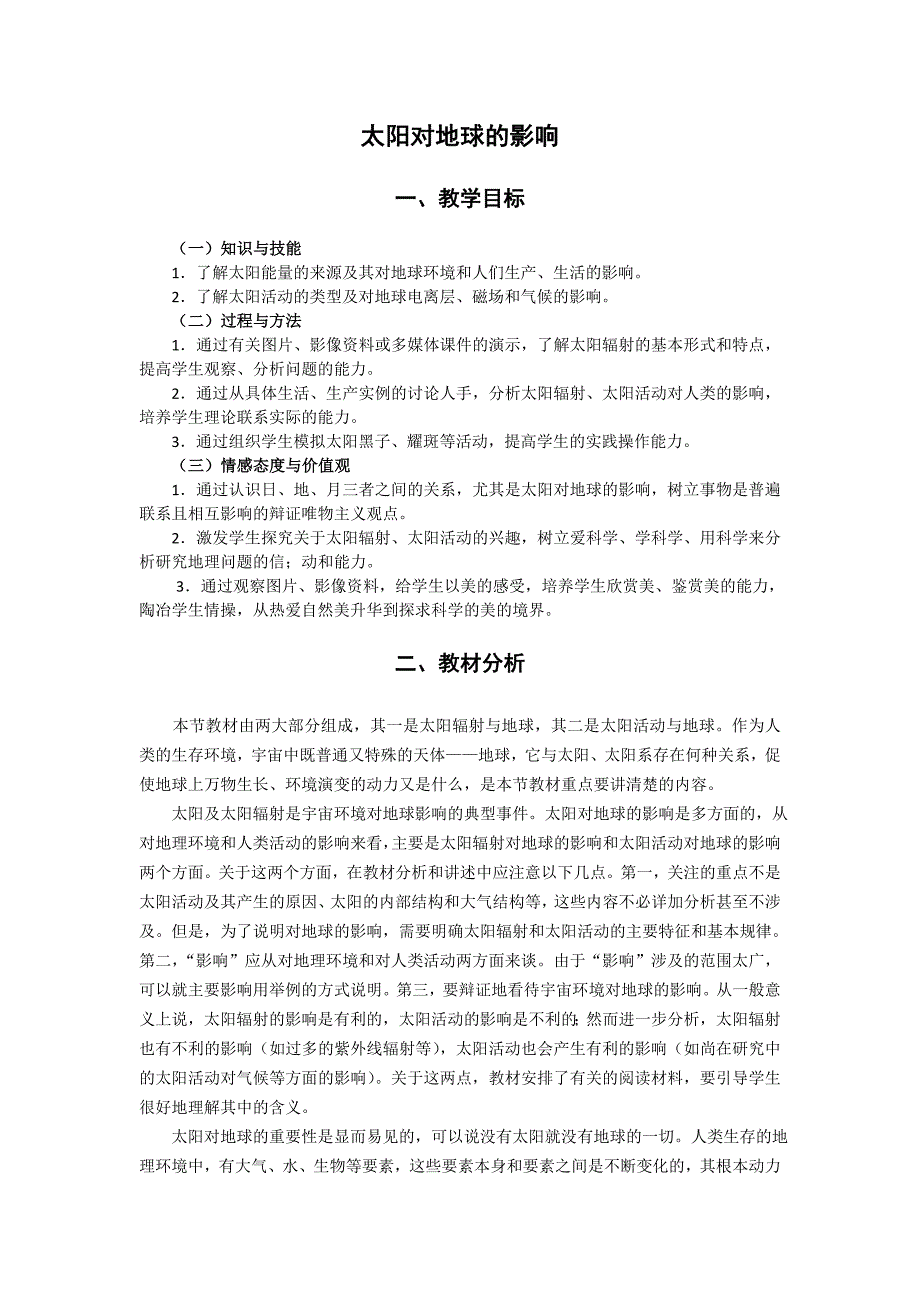 太阳对地球的影响

一、教学目标

（一）知识与技能
1．了解太阳能量的来源及其对地球环境和人们生产、生活的影响。
2．了解太阳活动的类型及对地球电离层、磁场和气候的影响。
（二）过程与方法
1．通过有关图片、影像资料或多媒体课件的演示，了解太阳辐射的基本形式和特点，提高学生观察、分析问题的能力。
2．通过从具体生活、生产实例的讨论人手，分析太阳辐射、太阳活动对人类的影响，培养学生理论联系实际的能力。
3．通过组织学生模拟太阳黑子、耀斑等活动，提高学生的实践操作能力。
（三）情感态度与价值观
1．通过认识日、地、月三者之间的关系，尤其是太阳对地球的影响，树立事物是普遍联系且相互影响的辩证唯物主义观点。
2．激发学生探究关于太阳辐射、太阳活动的兴趣，树立爱科学、学科学、用科学来分析研究地理问题的信；动和能力。
3．通过观察图片、影像资料，给学生以美的感受，培养学生欣赏美、鉴赏美的能力，陶冶学生情操，从热爱自然美升华到探求科学的美的境界。

二、教材分析

本节教材由两大部分组成，其一是太阳辐射与地球，其二是太阳活动与地球。作为人类的生存环境，宇宙中既普通又特殊的天体——地球，它与太阳、太阳系存在何种关系，促使地球上万物生长、环境演变的动力又是什么，是本节教材重点要讲清楚的内容。

太阳及太阳辐射是宇宙环境对地球影响的典型事件。太阳对地球的影响是多方面的，从对地理环境和人类活动的影响来看，主要是太阳辐射对地球的影响和太阳活动对地球的影响两个方面。关于这两个方面，在教材分析和讲述中应注意以下几点。第一，关注的重点不是太阳活动及其产生的原因、太阳的内部结构和大气结构等，这些内容不必详加分析甚至不涉及。但是，为了说明对地球的影响，需要明确太阳辐射和太阳活动的主要特征和基本规律。第二，“影响”应从对地理环境和对人类活动两方面来谈。由于“影响”涉及的范围太广，可以就主要影响用举例的方式说明。第三，要辩证地看待宇宙环境对地球的影响。从一般意义上说，太阳辐射的影响是有利的，太阳活动的影响是不利的；然而进一步分析，太阳辐射也有不利的影响（如过多的紫外线辐射等），太阳活动也会产生有利的影响（如尚在研究中的太阳活动对气候等方面的影响）。关于这两点，教材安排了有关的阅读材料，要引导学生很好地理解其中的含义。

太阳对地球的重要性是显而易见的，可以说没有太阳就没有地球的一切。人类生存的地理环境中，有大气、水、生物等要素，这些要素本身和要素之间是不断变化的，其根本动力